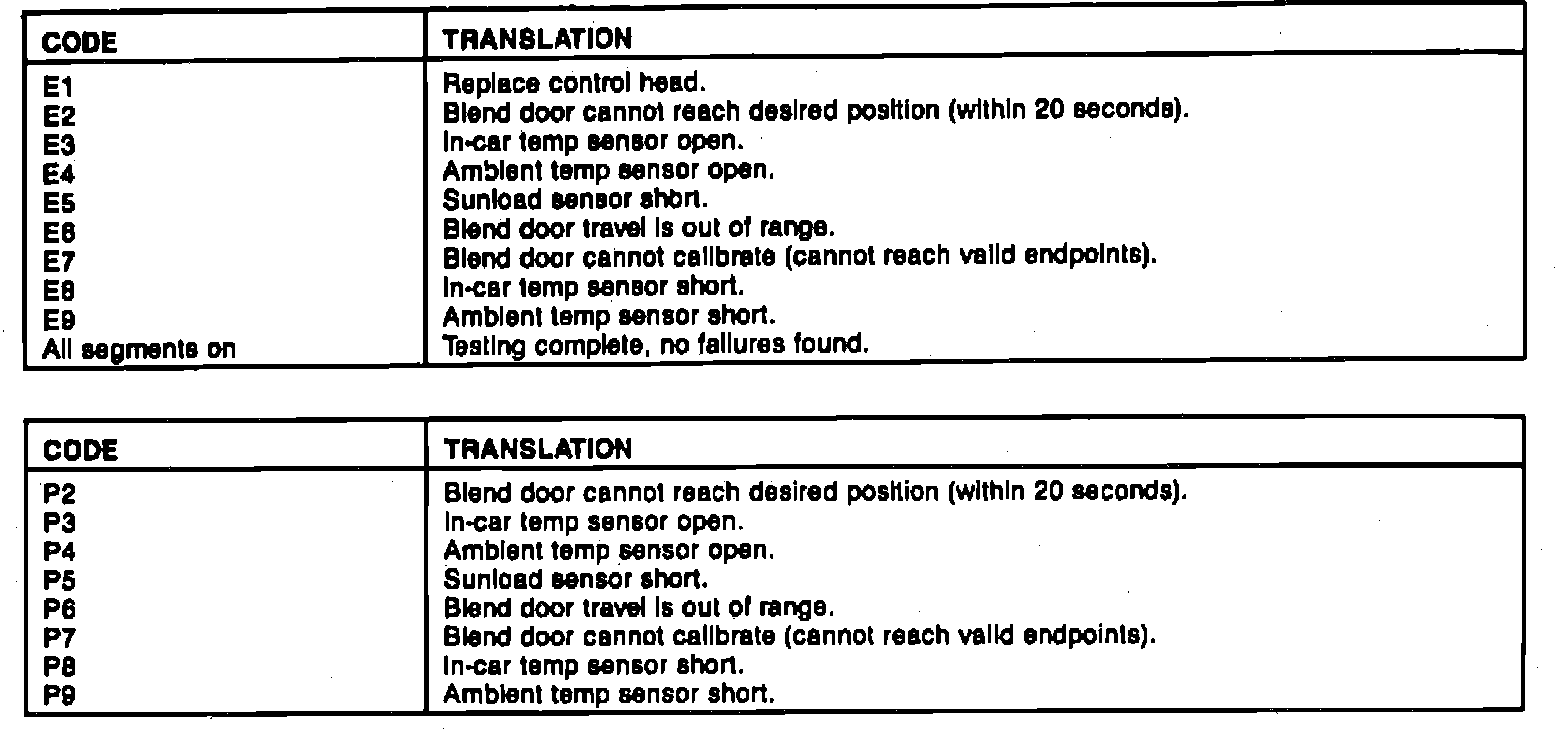 | CODE | TRANSLATION |
|---|---|
| E1 | Replace control head. |
| E2 | Blend door cannot reach desired position (within 20 seconds). |
| E3 | In-car temp sensor open. |
| E4 | Ambient temp sensor open. |
| E5 | Sunload sensor short. |
| E6 | Blend door travel is out of range. |
| E7 | Blend door cannot calibrate (cannot reach valid endpoints). |
| E8 | In-car temp sensor short. |
| E9 | Ambient temp sensor short. |
| All segments on | Testing complete, no failures found. |

| CODE | TRANSLATION |
|---|---|
| P2 | Blend door cannot reach desired position (within 20 seconds). |
| P3 | In-car temp sensor open. |
| P4 | Ambient temp sensor open. |
| P5 | Sunload sensor short. |
| P6 | Blend door travel is out of range. |
| P7 | Blend door cannot calibrate (cannot reach valid endpoints). |
| P8 | In-car temp sensor short. |
| P9 | Ambient temp sensor short. |